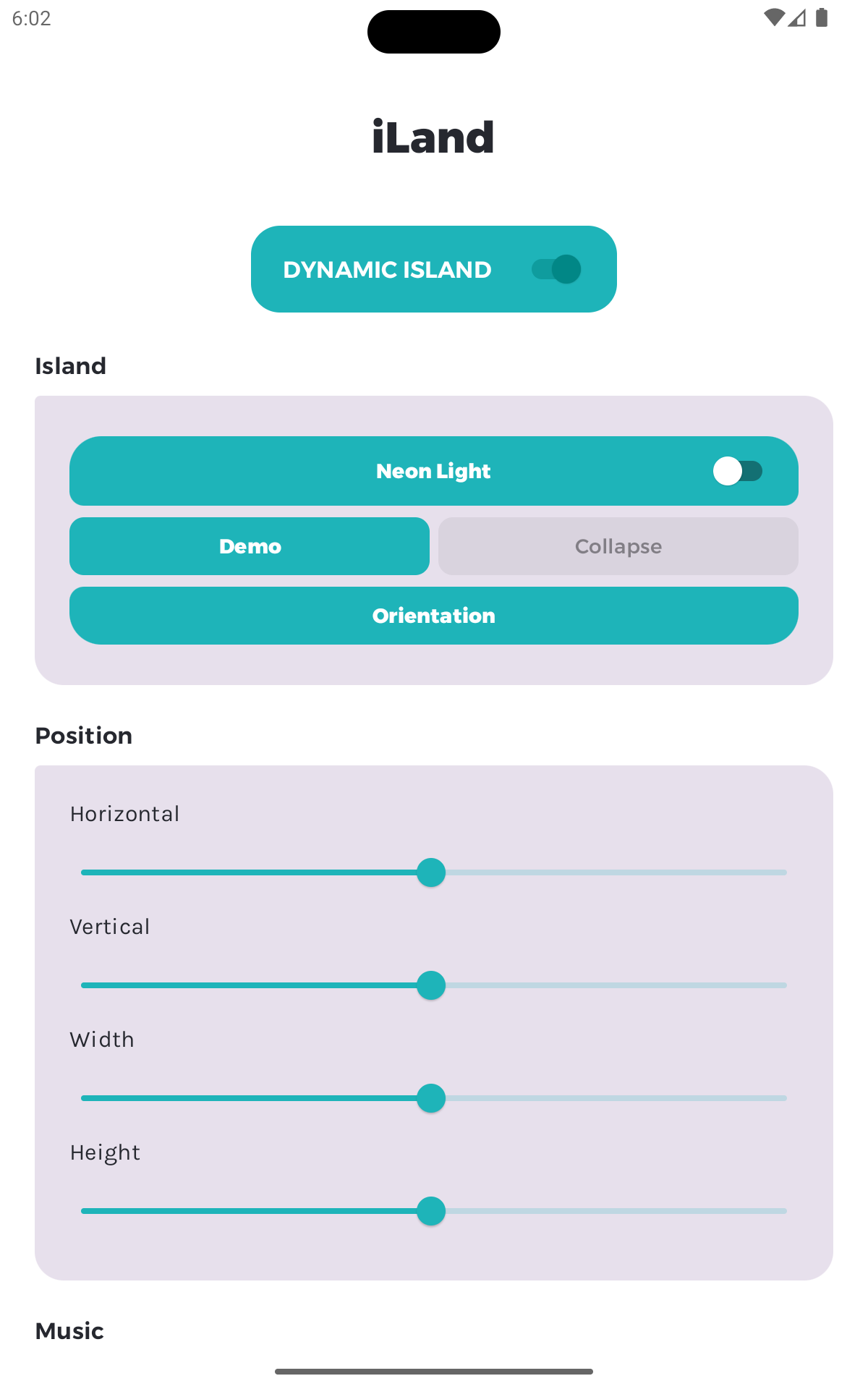 6:02

iLand

DYNAMIC ISLAND

Island

Neon Light

Demo

Collapse

Orientation

Position

Horizontal

Vertical

Width

Height

Music